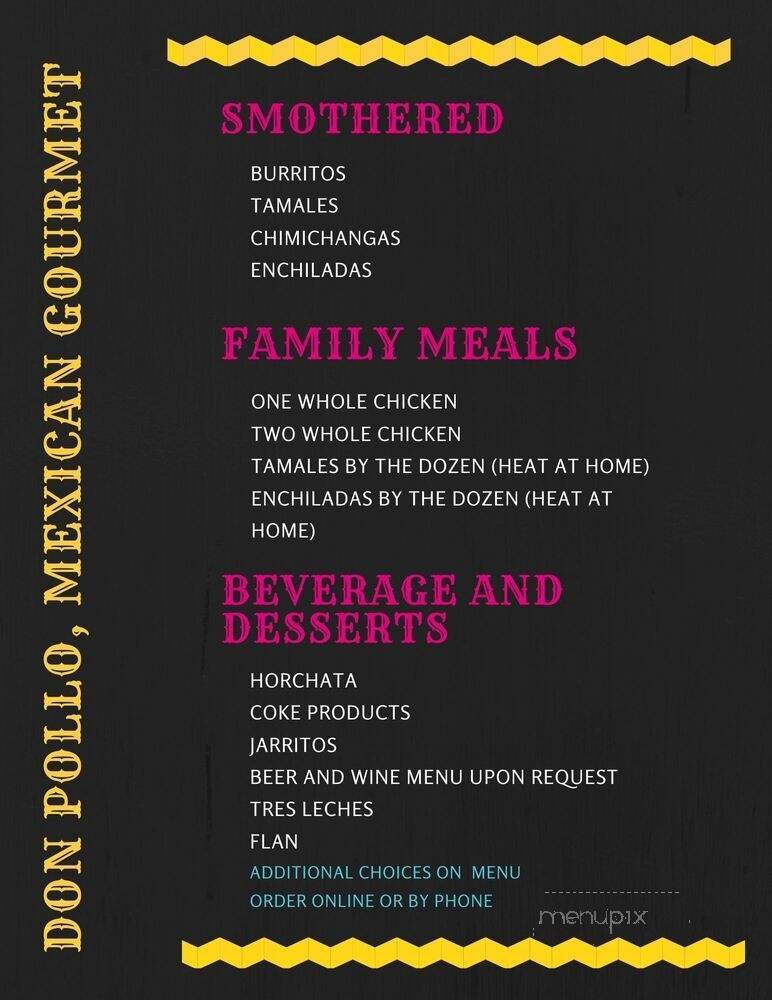 DON POLLO, MEXICAN GOURMET

SMOTHERED

BURRITOS
TAMALES
CHIMICHANGAS
ENCHILADAS

FAMILY MEALS

ONE WHOLE CHICKEN
TWO WHOLE CHICKEN
TAMALES BY THE DOZEN (HEAT AT HOME)
ENCHILADAS BY THE DOZEN (HEAT AT HOME)

BEVERAGE AND DESSERTS

HORCHATA
COKE PRODUCTS
JARRITOS
BEER AND WINE MENU UPON REQUEST
TRES LECHES
FLAN
ADDITIONAL CHOICES ON MENU
ORDER ONLINE OR BY PHONE

menupix